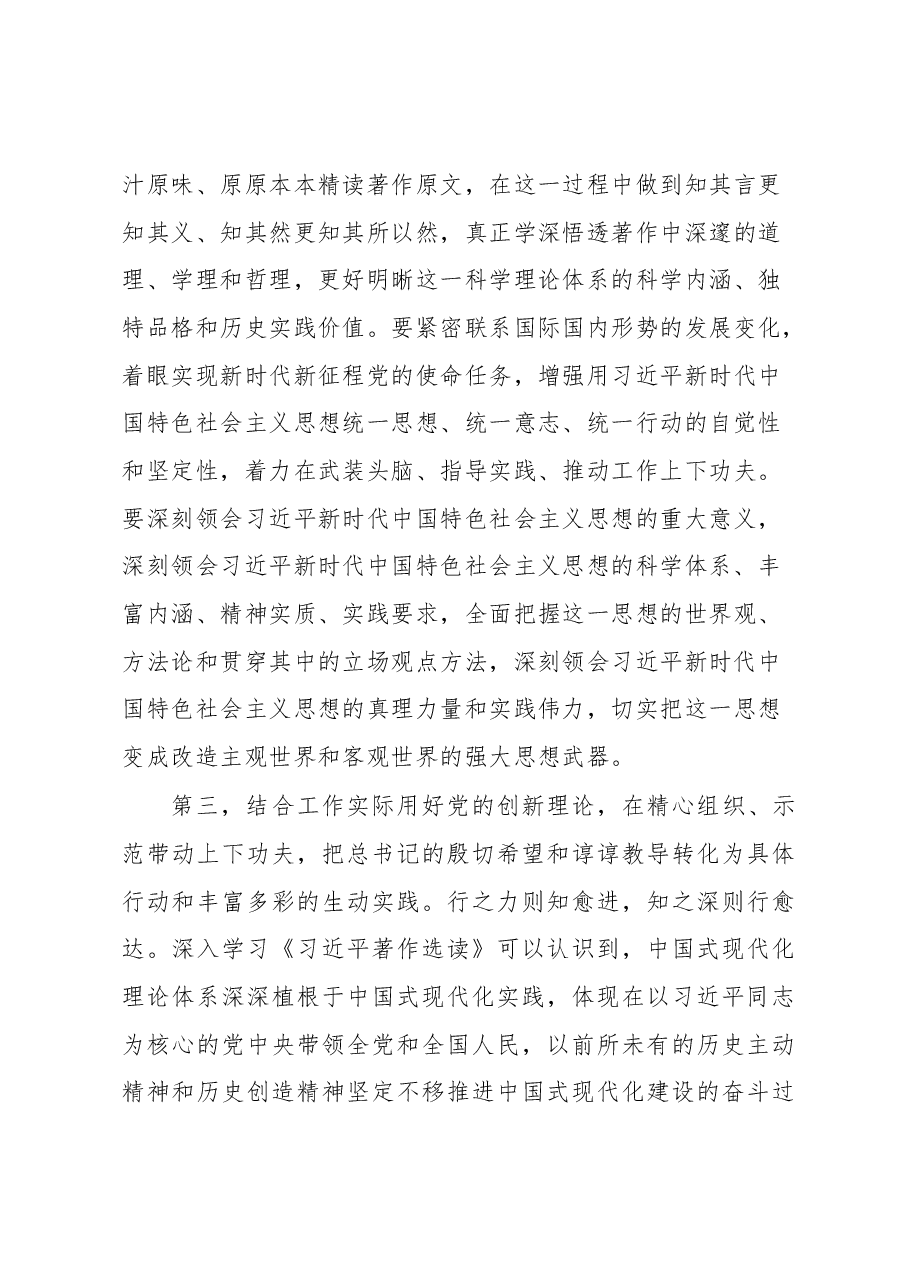 汁原味、原原本本精读著作原文，在这一过程中做到知其言更知其义、知其然更知其所以然，真正学深悟透著作中深邃的道理、学理和哲理，更好明晰这一科学理论体系的科学内涵、独特品格和历史实践价值。要紧密联系国际国内形势的发展变化，着眼实现新时代新征程党的使命任务，增强用习近平新时代中国特色社会主义思想统一思想、统一意志、统一行动的自觉性和坚定性，着力在武装头脑、指导实践、推动工作上下功夫。要深刻领会习近平新时代中国特色社会主义思想的重大意义，深刻领会习近平新时代中国特色社会主义思想的科学体系、丰富内涵、精神实质、实践要求，全面把握这一思想的世界观、方法论和贯穿其中的立场观点方法，深刻领会习近平新时代中国特色社会主义思想的真理力量和实践伟力，切实把这一思想变成改造主观世界和客观世界的强大思想武器。

第三，结合工作实际用好党的创新理论，在精心组织、示范带动上下功夫，把总书记的殷切希望和谆谆教导转化为具体行动和丰富多彩的生动实践。行之力则知愈进，知之深则行愈达。深入学习《习近平著作选读》可以认识到，中国式现代化理论体系深深植根于中国式现代化实践，体现在以习近平同志为核心的党中央带领全党和全国人民，以前所未有的历史主动精神和历史创造精神坚定不移推进中国式现代化建设的奋斗过